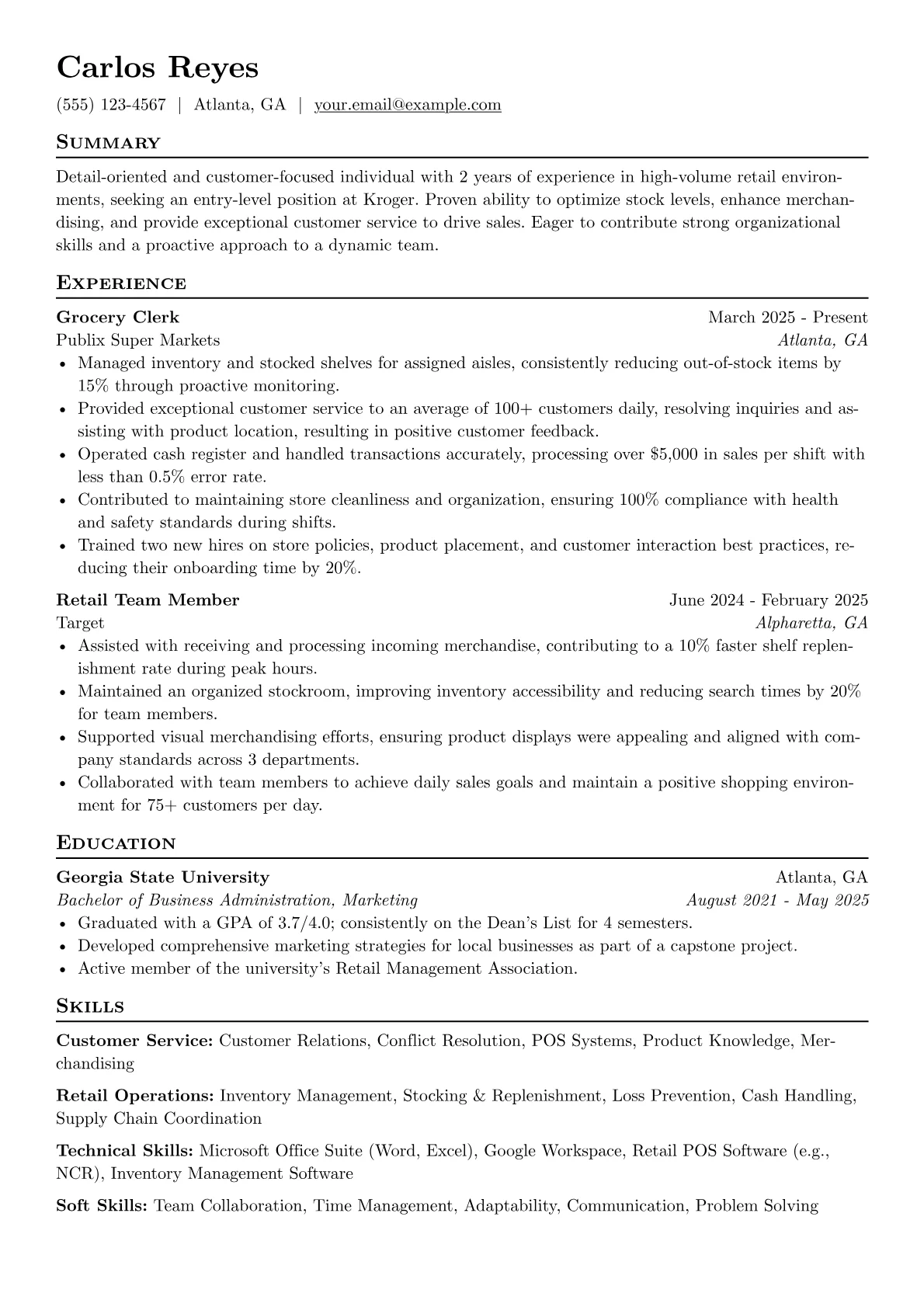 Carlos Reyes

(555) 123-4567 | Atlanta, GA | your.email@example.com

Summary

Detail-oriented and customer-focused individual with 2 years of experience in high-volume retail environments, seeking an entry-level position at Kroger. Proven ability to optimize stock levels, enhance merchandising, and provide exceptional customer service to drive sales. Eager to contribute strong organizational skills and a proactive approach to a dynamic team.

Experience

Grocery Clerk
March 2025 - Present
Publix Super Markets
Atlanta, GA
• Managed inventory and stocked shelves for assigned aisles, consistently reducing out-of-stock items by 15% through proactive monitoring.
• Provided exceptional customer service to an average of 100+ customers daily, resolving inquiries and assisting with product location, resulting in positive customer feedback.
• Operated cash register and handled transactions accurately, processing over $5,000 in sales per shift with less than 0.5% error rate.
• Contributed to maintaining store cleanliness and organization, ensuring 100% compliance with health and safety standards during shifts.
• Trained two new hires on store policies, product placement, and customer interaction best practices, reducing their onboarding time by 20%.

Retail Team Member
June 2024 - February 2025
Target
Alpharetta, GA
• Assisted with receiving and processing incoming merchandise, contributing to a 10% faster shelf replenishment rate during peak hours.
• Maintained an organized stockroom, improving inventory accessibility and reducing search times by 20% for team members.
• Supported visual merchandising efforts, ensuring product displays were appealing and aligned with company standards across 3 departments.
• Collaborated with team members to achieve daily sales goals and maintain a positive shopping environment for 75+ customers per day.

Education

Georgia State University
Atlanta, GA
Bachelor of Business Administration, Marketing
August 2021 - May 2025
• Graduated with a GPA of 3.7/4.0; consistently on the Dean's List for 4 semesters.
• Developed comprehensive marketing strategies for local businesses as part of a capstone project.
• Active member of the university's Retail Management Association.

Skills

Customer Service: Customer Relations, Conflict Resolution, POS Systems, Product Knowledge, Merchandising

Retail Operations: Inventory Management, Stocking & Replenishment, Loss Prevention, Cash Handling, Supply Chain Coordination

Technical Skills: Microsoft Office Suite (Word, Excel), Google Workspace, Retail POS Software (e.g., NCR), Inventory Management Software

Soft Skills: Team Collaboration, Time Management, Adaptability, Communication, Problem Solving